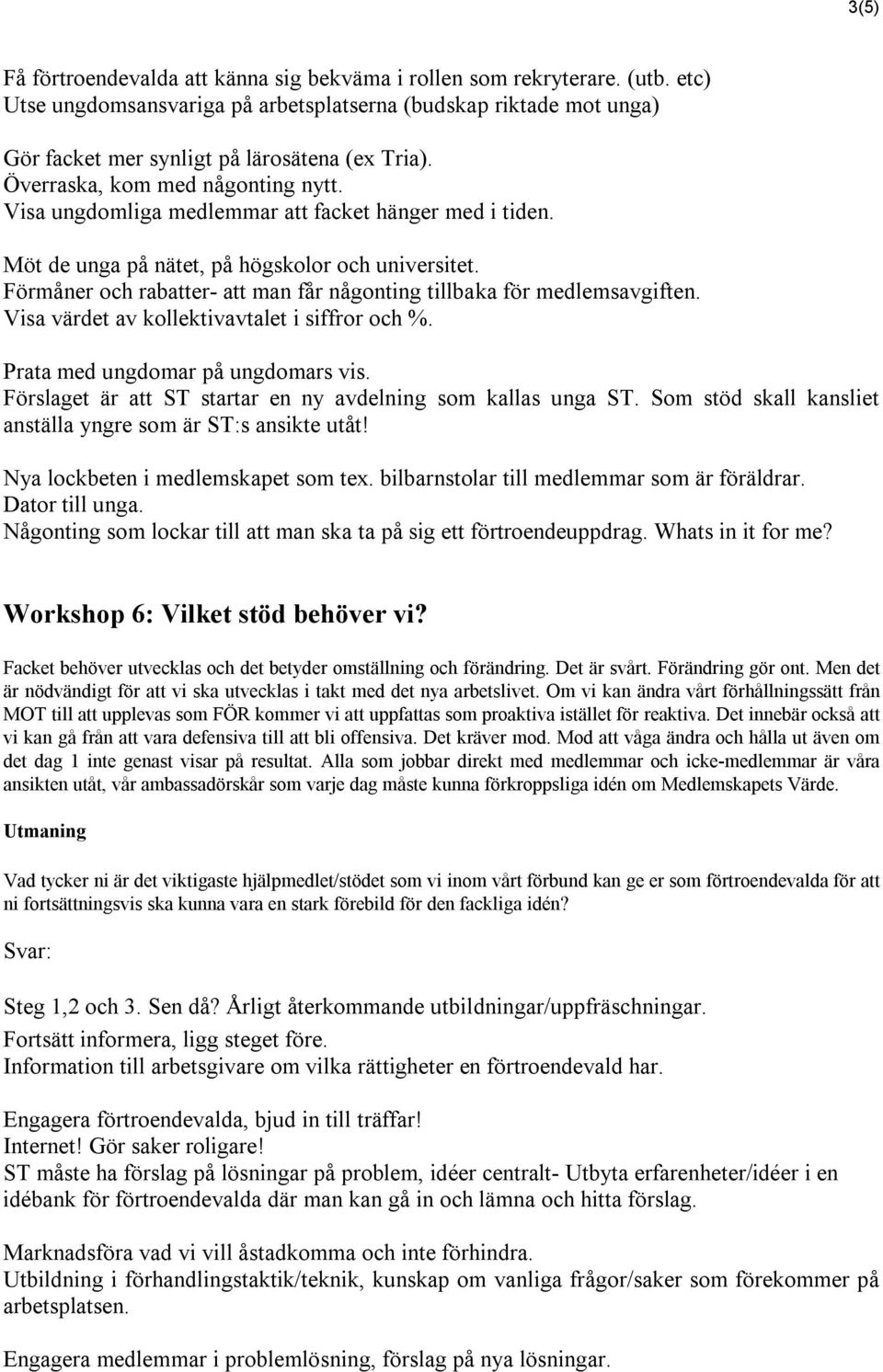 3(5)

Få förtroendevalda att känna sig bekväma i rollen som rekryterare. (utb. etc)
Utse ungdomsansvariga på arbetsplatserna (budskap riktade mot unga)

Gör facket mer synligt på lärosätena (ex Tria).
Överraska, kom med någonting nytt.
Visa ungdomliga medlemmar att facket hänger med i tiden.

Möt de unga på nätet, på högskolor och universitet.
Förmåner och rabatter- att man får någonting tillbaka för medlemsavgiften.
Visa värdet av kollektivavtalet i siffror och %.

Prata med ungdomar på ungdomars vis.
Förslaget är att ST startar en ny avdelning som kallas unga ST. Som stöd skall kansliet anställa yngre som är ST:s ansikte utåt!

Nya lockbeten i medlemskapet som tex. bilbarnstolar till medlemmar som är föräldrar.
Dator till unga.
Någonting som lockar till att man ska ta på sig ett förtroendeuppdrag. Whats in it for me?

Workshop 6: Vilket stöd behöver vi?

Facket behöver utvecklas och det betyder omställning och förändring. Det är svårt. Förändring gör ont. Men det är nödvändigt för att vi ska utvecklas i takt med det nya arbetslivet. Om vi kan ändra vårt förhållningssätt från MOT till att upplevas som FÖR kommer vi att uppfattas som proaktiva istället för reaktiva. Det innebär också att vi kan gå från att vara defensiva till att bli offensiva. Det kräver mod. Mod att våga ändra och hålla ut även om det dag 1 inte genast visar på resultat. Alla som jobbar direkt med medlemmar och icke-medlemmar är våra ansikten utåt, vår ambassadörskår som varje dag måste kunna förkroppsliga idén om Medlemskapets Värde.

Utmaning

Vad tycker ni är det viktigaste hjälpmedlet/stödet som vi inom vårt förbund kan ge er som förtroendevalda för att ni fortsättningsvis ska kunna vara en stark förebild för den fackliga idén?

Svar:

Steg 1,2 och 3. Sen då? Årligt återkommande utbildningar/uppfräschningar.
Fortsätt informera, ligg steget före.
Information till arbetsgivare om vilka rättigheter en förtroendevald har.

Engagera förtroendevalda, bjud in till träffar!
Internet! Gör saker roligare!
ST måste ha förslag på lösningar på problem, idéer centralt- Utbyta erfarenheter/idéer i en idébank för förtroendevalda där man kan gå in och lämna och hitta förslag.

Marknadsföra vad vi vill åstadkomma och inte förhindra.
Utbildning i förhandlingstaktik/teknik, kunskap om vanliga frågor/saker som förekommer på arbetsplatsen.

Engagera medlemmar i problemlösning, förslag på nya lösningar.